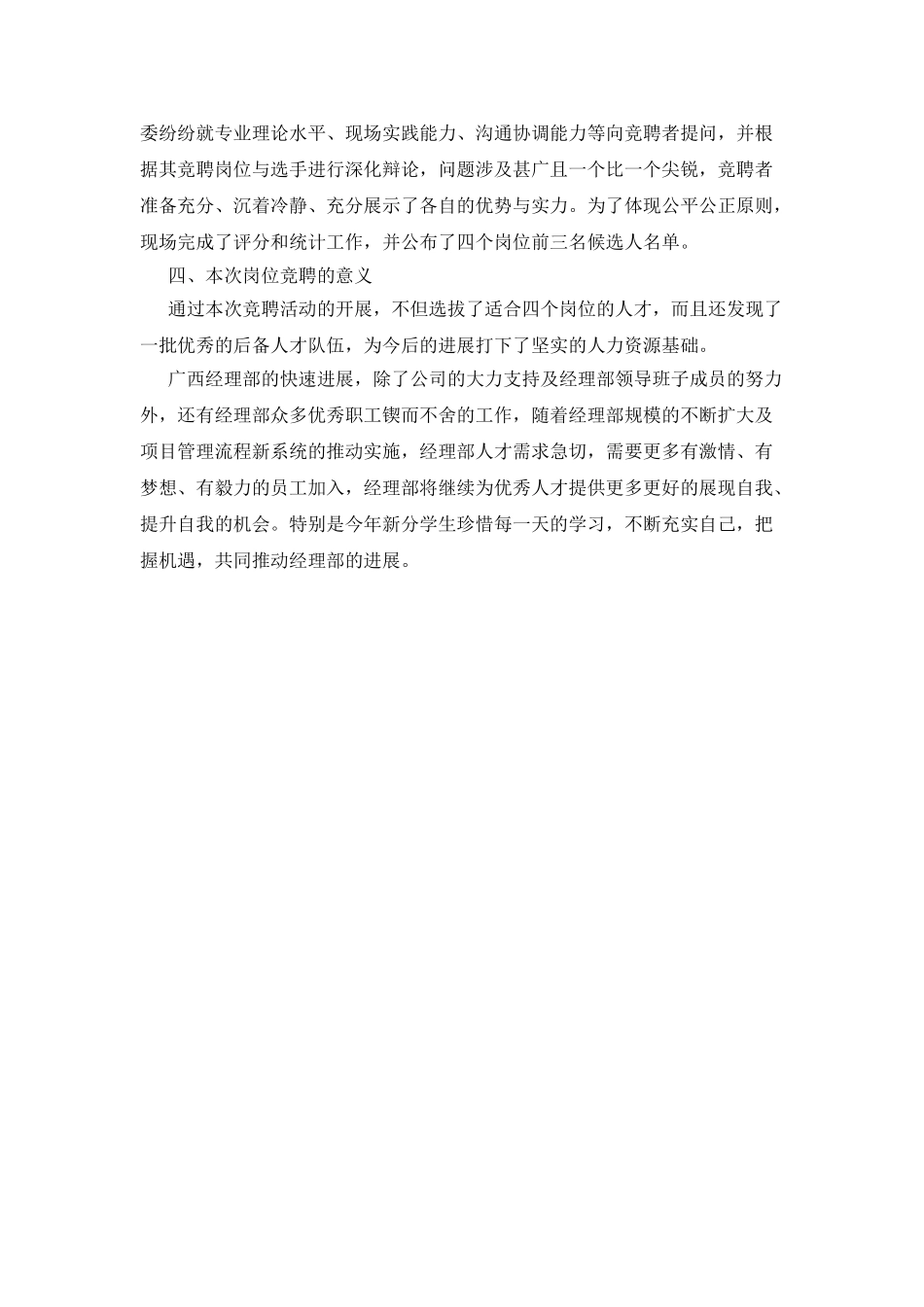 委纷纷就专业理论水平、现场实践能力、沟通协调能力等向竞聘者提问，并根据其竞聘岗位与选手进行深化辩论，问题涉及甚广且一个比一个尖锐，竞聘者准备充分、沉着冷静、充分展示了各自的优势与实力。为了体现公平公正原则，现场完成了评分和统计工作，并公布了四个岗位前三名候选人名单。

四、本次岗位竞聘的意义

通过本次竞聘活动的开展，不但选拔了适合四个岗位的人才，而且还发现了一批优秀的后备人才队伍，为今后的进展打下了坚实的人力资源基础。

广西经理部的快速进展，除了公司的大力支持及经理部领导班子成员的努力外，还有经理部众多优秀职工锲而不舍的工作，随着经理部规模的不断扩大及项目管理流程新系统的推动实施，经理部人才需求急切，需要更多有激情、有梦想、有毅力的员工加入，经理部将继续为优秀人才提供更多更好的展现自我、提升自我的机会。特别是今年新分学生珍惜每一天的学习，不断充实自己，把握机遇，共同推动经理部的进展。